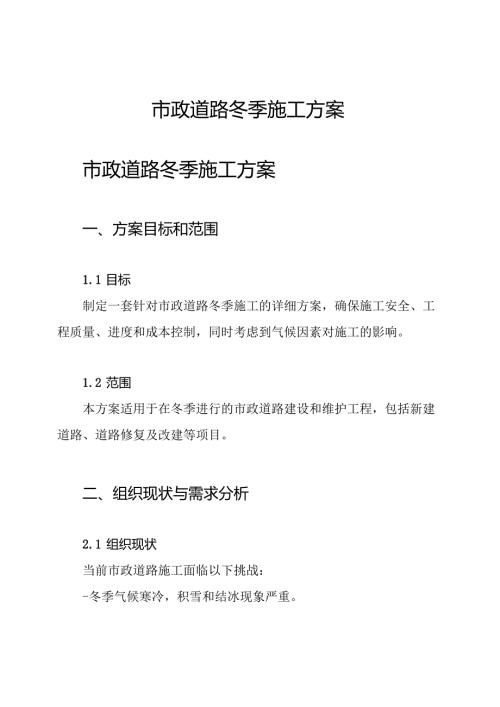 市政道路冬季施工方案

市政道路冬季施工方案

一、方案目标和范围

1.1 目标

制定一套针对市政道路冬季施工的详细方案，确保施工安全、工程质量、进度和成本控制，同时考虑到气候因素对施工的影响。

1.2 范围

本方案适用于在冬季进行的市政道路建设和维护工程，包括新建道路、道路修复及改建等项目。

二、组织现状与需求分析

2.1 组织现状

当前市政道路施工面临以下挑战：

-冬季气候寒冷，积雪和结冰现象严重。